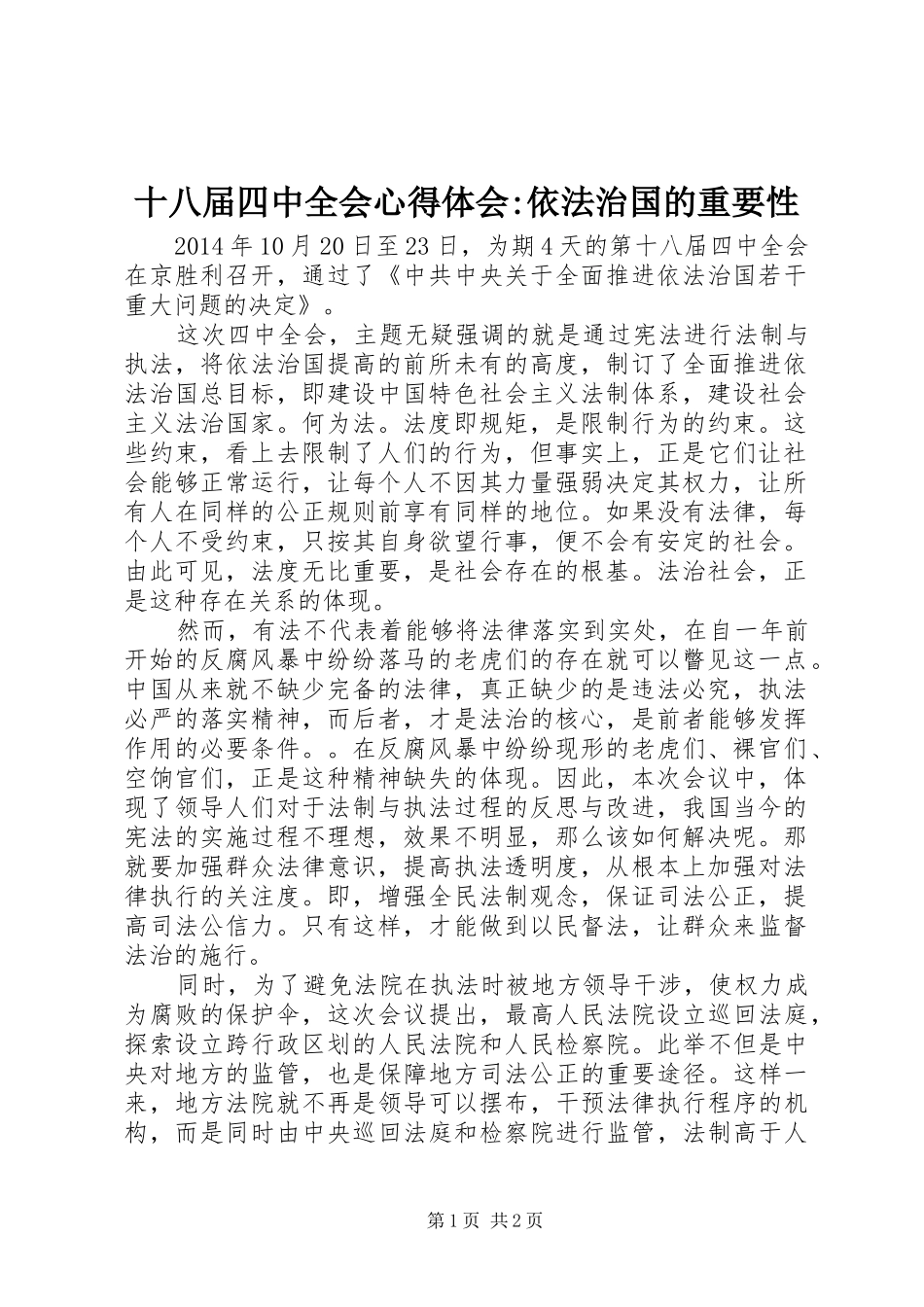 十八届四中全会心得体会:依法治国的重要性

2014 年 10 月 20 日至 23 日，为期 4 天的第十八届四中全会在京胜利召开，通过了《中共中央关于全面推进依法治国若干重大问题的决定》。

这次四中全会，主题无疑强调的就是通过宪法进行法制与执法，将依法治国提高的前所未有的高度，制订了全面推进依法治国总目标，即建设中国特色社会主义法制体系，建设社会主义法治国家。何为法。法度即规矩，是限制行为的约束。这些约束，看上去限制了人们的行为，但事实上，正是它们让社会能够正常运行，让每个人不因其力量强弱决定其权力，让所有人在同样的公正规则前享有同样的地位。如果没有法律，每个人不受约束，只按其自身欲望行事，便不会有安定的社会。由此可见，法度无比重要，是社会存在的根基。法治社会，正是这种存在关系的体现。

然而，有法不代表着能够将法律落实到实处，在自一年前开始的反腐风暴中纷纷落马的老虎们的存在就可以瞥见这一点。中国从来就不缺少完备的法律，真正缺少的是违法必究，执法必严的落实精神，而后者，才是法治的核心，是前者能够发挥作用的必要条件。。在反腐风暴中纷纷现形的老虎们、裸官们、空饷官们，正是这种精神缺失的体现。因此，本次会议中，体现了领导人们对于法制与执法过程的反思与改进，我国当今的宪法的实施过程不理想，效果不明显，那么该如何解决呢。那就要加强群众法律意识，提高执法透明度，从根本上加强对法律执行的关注度。即，增强全民法制观念，保证司法公正，提高司法公信力。只有这样，才能做到以民督法，让群众来监督法治的施行。

同时，为了避免法院在执法时被地方领导干涉，使权力成为腐败的保护伞，这次会议提出，最高人民法院设立巡回法庭，探索设立跨行政区划的人民法院和人民检察院。此举不但是中央对地方的监管，也是保障地方司法公正的重要途径。这样一来，地方法院就不再是领导可以摆布，干预法律执行程序的机构，而是同时由中央巡回法庭和检察院进行监管，法制高于人

第 1 页 共 2 页